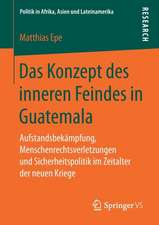 Politik in Afrika, Asien und Lateinamerika

RESEARCH

Matthias Epe

Das Konzept des inneren Feindes in Guatemala

Aufstandsbekämpfung, Menschenrechtsverletzungen und Sicherheitspolitik im Zeitalter der neuen Kriege

Springer VS